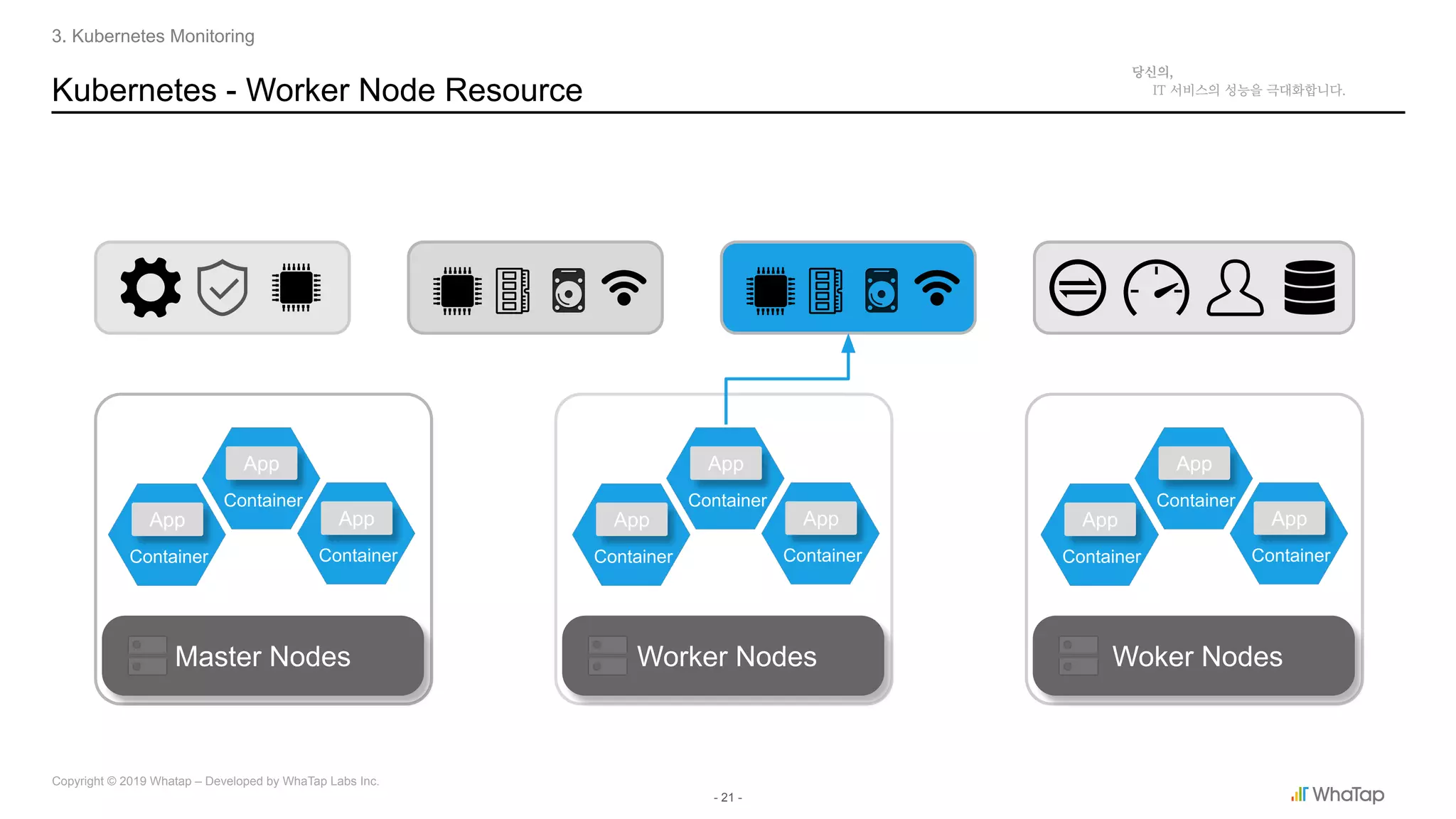 3. Kubernetes Monitoring

Kubernetes - Worker Node Resource

당신의,
IT 서비스의 성능을 극대화합니다.

App
Container
App
Container
App
Container

Master Nodes

App
Container
App
Container
App
Container

Worker Nodes

App
Container
App
Container
App
Container

Woker Nodes

Copyright © 2019 Whatap – Developed by WhaTap Labs Inc.

- 21 -

WhaTap